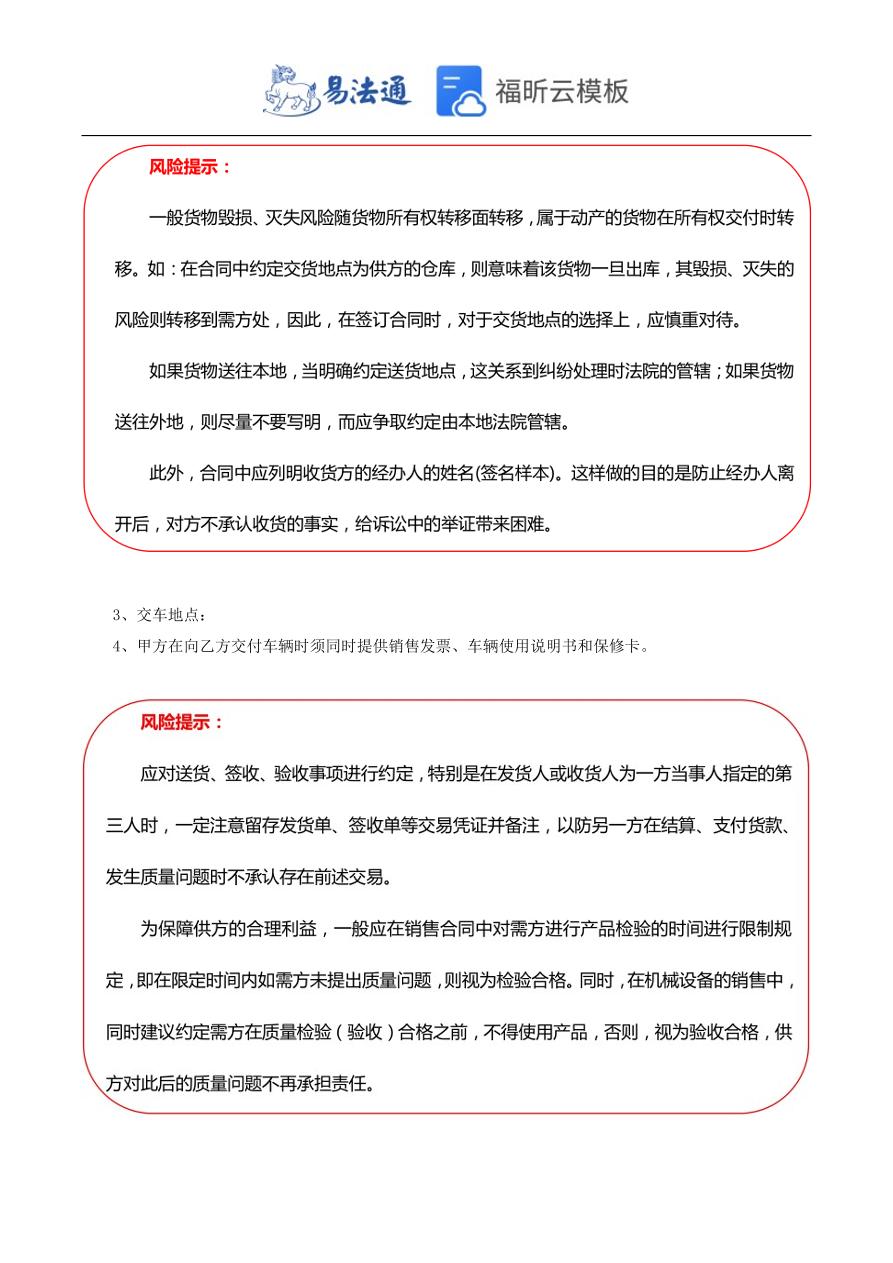 易法通 福昕云模板

风险提示：

一般货物毁损、灭失风险随货物所有权转移面转移，属于动产的货物在所有权交付时转移。如：在合同中约定交货地点为供方的仓库，则意味着该货物一旦出库，其毁损、灭失的风险则转移到需方处，因此，在签订合同时，对于交货地点的选择上，应慎重对待。

如果货物送往本地，当明确约定送货地点，这关系到纠纷处理时法院的管辖；如果货物送往外地，则尽量不要写明，而应争取约定由本地法院管辖。

此外，合同中应列明收货方的经办人的姓名(签名样本)。这样做的目的是防止经办人离开后，对方不承认收货的事实，给诉讼中的举证带来困难。

3、交车地点：
4、甲方在向乙方交付车辆时须同时提供销售发票、车辆使用说明书和保修卡。

风险提示：

应对送货、签收、验收事项进行约定，特别是在发货人或收货人为一方当事人指定的第三人时，一定注意留存发货单、签收单等交易凭证并备注，以防另一方在结算、支付货款、发生质量问题时不承认存在前述交易。

为保障供方的合理利益，一般应在销售合同中对需方进行产品检验的时间进行限制规定，即在限定时间内如需方未提出质量问题，则视为检验合格。同时，在机械设备的销售中，同时建议约定需方在质量检验（验收）合格之前，不得使用产品，否则，视为验收合格，供方对此后的质量问题不再承担责任。